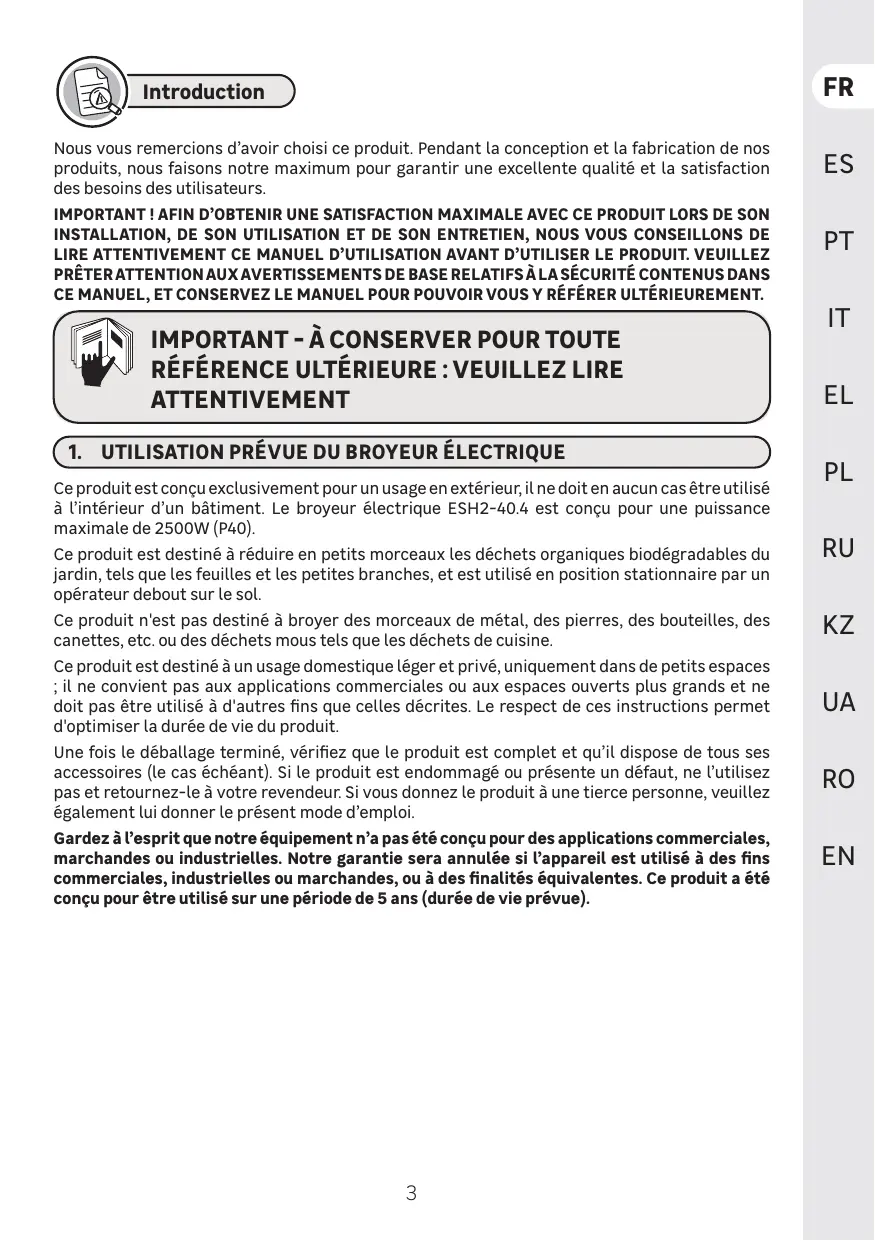 Introduction

Nous vous remercions d'avoir choisi ce produit. Pendant la conception et la fabrication de nos produits, nous faisons notre maximum pour garantir une excellente qualité et la satisfaction des besoins des utilisateurs.

IMPORTANT ! AFIN D'OBTENIR UNE SATISFACTION MAXIMALE AVEC CE PRODUIT LORS DE SON INSTALLATION, DE SON UTILISATION ET DE SON ENTRETIEN, NOUS VOUS CONSEILLONS DE LIRE ATTENTIVEMENT CE MANUEL D'UTILISATION AVANT D'UTILISER LE PRODUIT. VEUILLEZ PRÊTER ATTENTION AUX AVERTISSEMENTS DE BASE RELATIFS À LA SÉCURITÉ CONTENUS DANS CE MANUEL, ET CONSERVEZ LE MANUEL POUR POUVOIR VOUS Y RÉFÉRER ULTÉRIEUREMENT.

IMPORTANT - À CONSERVER POUR TOUTE RÉFÉRENCE ULTÉRIEURE : VEUILLEZ LIRE ATTENTIVEMENT

1. UTILISATION PRÉVUE DU BROYEUR ÉLECTRIQUE

Ce produit est conçu exclusivement pour un usage en extérieur, il ne doit en aucun cas être utilisé à l'intérieur d'un bâtiment. Le broyeur électrique ESH2-40.4 est conçu pour une puissance maximale de 2500W (P40).

Ce produit est destiné à réduire en petits morceaux les déchets organiques biodégradables du jardin, tels que les feuilles et les petites branches, et est utilisé en position stationnaire par un opérateur debout sur le sol.

Ce produit n'est pas destiné à broyer des morceaux de métal, des pierres, des bouteilles, des canettes, etc. ou des déchets mous tels que les déchets de cuisine.

Ce produit est destiné à un usage domestique léger et privé, uniquement dans de petits espaces ; il ne convient pas aux applications commerciales ou aux espaces ouverts plus grands et ne doit pas être utilisé à d'autres fins que celles décrites. Le respect de ces instructions permet d'optimiser la durée de vie du produit.

Une fois le déballage terminé, vérifiez que le produit est complet et qu'il dispose de tous ses accessoires (le cas échéant). Si le produit est endommagé ou présente un défaut, ne l'utilisez pas et retournez-le à votre revendeur. Si vous donnez le produit à une tierce personne, veuillez également lui donner le présent mode d'emploi.

Gardez à l'esprit que notre équipement n'a pas été conçu pour des applications commerciales, marchandes ou industrielles. Notre garantie sera annulée si l'appareil est utilisé à des fins commerciales, industrielles ou marchandes, ou à des finalités équivalentes. Ce produit a été conçu pour être utilisé sur une période de 5 ans (durée de vie prévue).

3

FR
ES
PT
IT
EL
PL
RU
KZ
UA
RO
EN